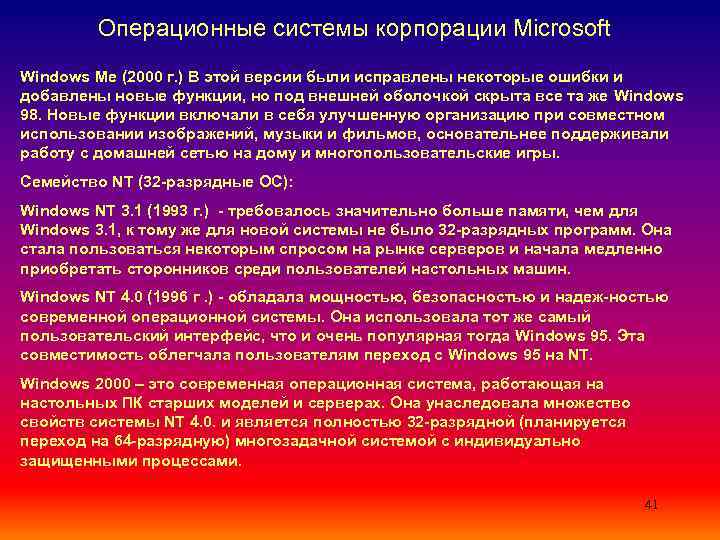 Операционные системы корпорации Microsoft

Windows Me (2000 г.) В этой версии были исправлены некоторые ошибки и добавлены новые функции, но под внешней оболочкой скрыта все та же Windows 98. Новые функции включали в себя улучшенную организацию при совместном использовании изображений, музыки и фильмов, основательнее поддерживали работу с домашней сетью на дому и многопользовательские игры.

Семейство NT (32-разрядные ОС):

Windows NT 3.1 (1993 г.) - требовалось значительно больше памяти, чем для Windows 3.1, к тому же для новой системы не было 32-разрядных программ. Она стала пользоваться некоторым спросом на рынке серверов и начала медленно приобретать сторонников среди пользователей настольных машин.

Windows NT 4.0 (1996 г .) - обладала мощностью, безопасностью и надеж-ностью современной операционной системы. Она использовала тот же самый пользовательский интерфейс, что и очень популярная тогда Windows 95. Эта совместимость облегчала пользователям переход с Windows 95 на NT.

Windows 2000 – это современная операционная система, работающая на настольных ПК старших моделей и серверах. Она унаследовала множество свойств системы NT 4.0. и является полностью 32-разрядной (планируется переход на 64-разрядную) многозадачной системой с индивидуально защищенными процессами.

41